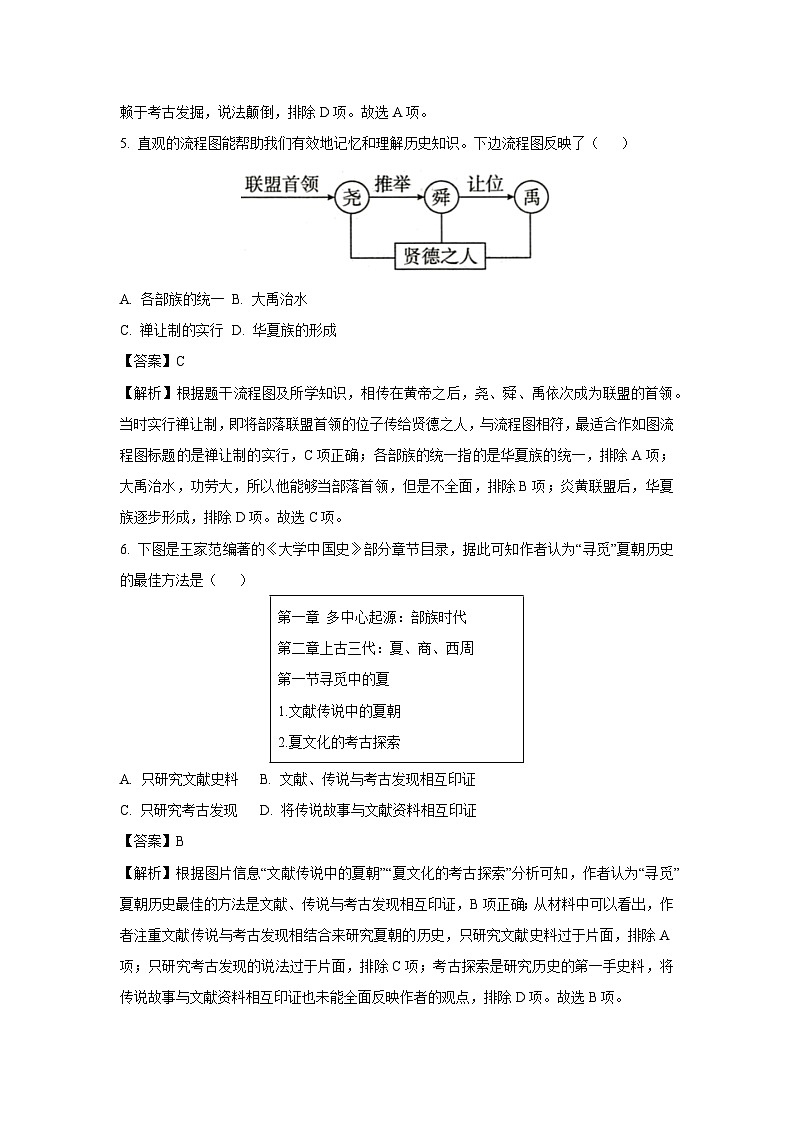 赖于考古发掘，说法颠倒，排除 D 项。故选 A 项。

5. 直观的流程图能帮助我们有效地记忆和理解历史知识。下边流程图反映了（　　）

联盟首领 尧 推举 舜 让位 禹

贤德之人

A. 各部族的统一　B. 大禹治水

C. 禅让制的实行　D. 华夏族的形成

【答案】C

【解析】根据题干流程图及所学知识，相传在黄帝之后，尧、舜、禹依次成为联盟的首领。当时实行禅让制，即将部落联盟首领的位子传给贤德之人，与流程图相符，最适合作如图流程图标题的是禅让制的实行，C 项正确；各部族的统一指的是华夏族的统一，排除 A 项；大禹治水，功劳大。所以他能够当部落首领，但是不全面，排除 B 项；炎黄联盟后，华夏族逐步形成，排除 D 项。故选 C 项。

6. 下图是王家范编著的《大学中国史》部分章节目录，据此可知作者认为“寻觅”夏朝历史的最佳方法是（　　）

第一章 多中心起源：部族时代

第二章上古三代：夏、商、西周

第一节寻觅中的夏

1.文献传说中的夏朝

2.夏文化的考古探索

A. 只研究文献史料　　B. 文献、传说与考古发现相互印证

C. 只研究考古发现　　D. 将传说故事与文献资料相互印证

【答案】B

【解析】根据图片信息“文献传说中的夏朝”“夏文化的考古探索”分析可知，作者认为“寻觅”夏朝历史最佳的方法是文献、传说与考古发现相互印证，B 项正确；从材料中可以看出，作者注重文献传说与考古发现相结合来研究夏朝的历史，只研究文献史料过于片面，排除 A 项；只研究考古发现的说法过于片面，排除 C 项；考古探索是研究历史的第一手史料，将传说故事与文献资料相互印证也未能全面反映作者的观点，排除 D 项。故选 B 项。